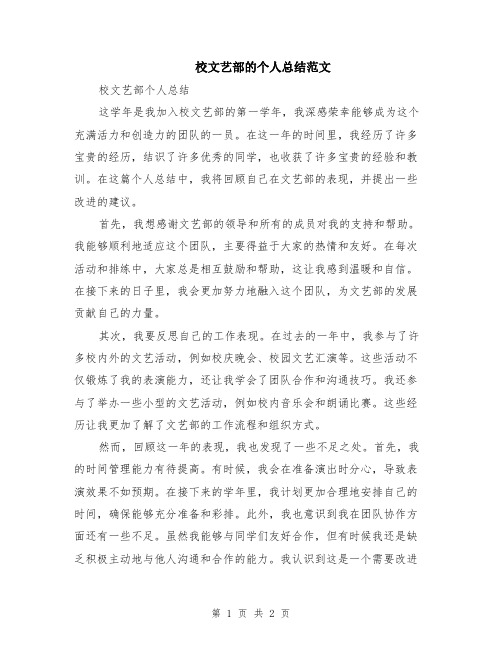 校文艺部的个人总结范文

校文艺部个人总结

这学年是我加入校文艺部的第一学年，我深感荣幸能够成为这个充满活力和创造力的团队的一员。在这一年的时间里，我经历了许多宝贵的经历，结识了许多优秀的同学，也收获了许多宝贵的经验和教训。在这篇个人总结中，我将回顾自己在文艺部的表现，并提出一些改进的建议。

首先，我想感谢文艺部的领导和所有的成员对我的支持和帮助。我能够顺利地适应这个团队，主要得益于大家的热情和友好。在每次活动和排练中，大家总是相互鼓励和帮助，这让我感到温暖和自信。在接下来的日子里，我会更加努力地融入这个团队，为文艺部的发展贡献自己的力量。

其次，我要反思自己的工作表现。在过去的一年中，我参与了许多校内外的文艺活动，例如校庆晚会、校园文艺汇演等。这些活动不仅锻炼了我的表演能力，还让我学会了团队合作和沟通技巧。我还参与了举办一些小型的文艺活动，例如校内音乐会和朗诵比赛。这些经历让我更加了解了文艺部的工作流程和组织方式。

然而，回顾这一年的表现，我也发现了一些不足之处。首先，我的时间管理能力有待提高。有时候，我会在准备演出时分心，导致表演效果不如预期。在接下来的学年里，我计划更加合理地安排自己的时间，确保能够充分准备和彩排。此外，我也意识到我在团队协作方面还有一些不足。虽然我能够与同学们友好合作，但有时候我还是缺乏积极主动地与他人沟通和合作的能力。我认识到这是一个需要改进

第 1 页 共 2 页